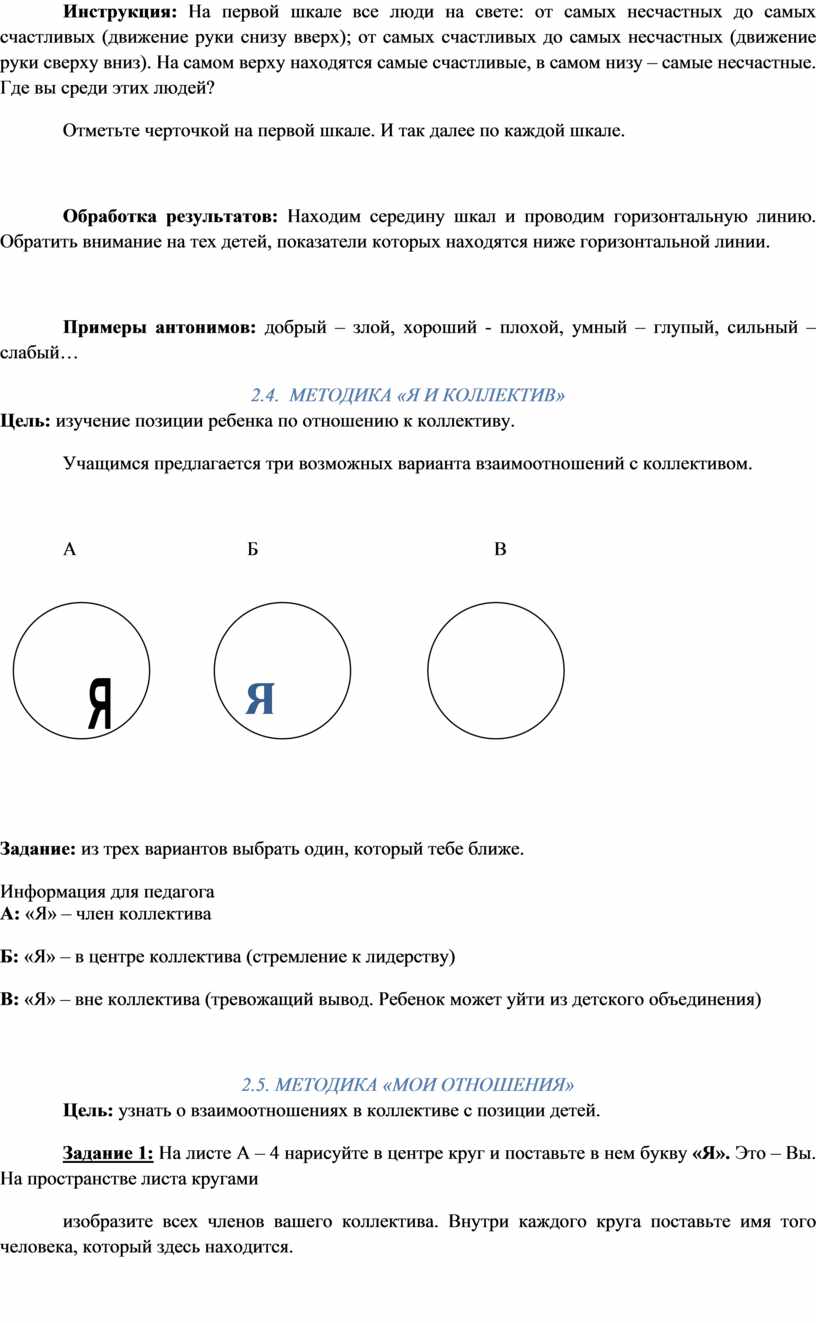 **Инструкция:** На первой шкале все люди на свете: от самых несчастных до самых счастливых (движение руки снизу вверх); от самых счастливых до самых несчастных (движение руки сверху вниз). На самом верху находятся самые счастливые, в самом низу – самые несчастные. Где вы среди этих людей?

Отметьте черточкой на первой шкале. И так далее по каждой шкале.

**Обработка результатов:** Находим середину шкал и проводим горизонтальную линию. Обратить внимание на тех детей, показатели которых находятся ниже горизонтальной линии.

**Примеры антонимов:** добрый – злой, хороший - плохой, умный – глупый, сильный – слабый…

2.4. МЕТОДИКА «Я И КОЛЛЕКТИВ»

**Цель:** изучение позиции ребенка по отношению к коллективу.

Учащимся предлагается три возможных варианта взаимоотношений с коллективом.

А Б В

Я Я

**Задание:** из трех вариантов выбрать один, который тебе ближе.

Информация для педагога
**А:** «Я» – член коллектива

**Б:** «Я» – в центре коллектива (стремление к лидерству)

**В:** «Я» – вне коллектива (тревожащий вывод. Ребенок может уйти из детского объединения)

2.5. МЕТОДИКА «МОИ ОТНОШЕНИЯ»

**Цель:** узнать о взаимоотношениях в коллективе с позиции детей.

**Задание 1:** На листе А – 4 нарисуйте в центре круг и поставьте в нем букву **«Я».** Это – Вы. На пространстве листа кругами

изобразите всех членов вашего коллектива. Внутри каждого круга поставьте имя того человека, который здесь находится.